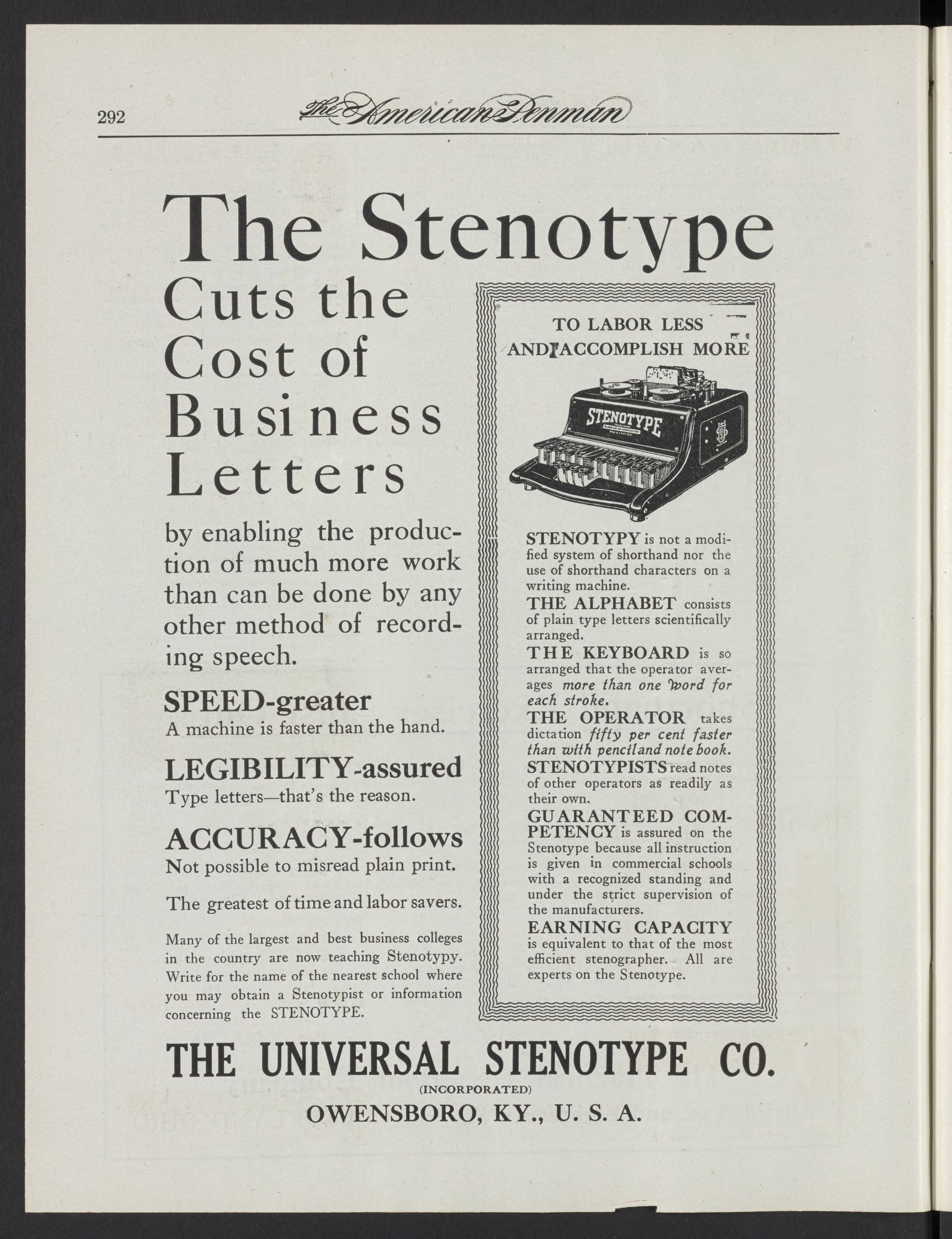 292 The American Penman

The Stenotype

Cuts the Cost of Business Letters

by enabling the production of much more work than can be done by any other method of recording speech.

SPEED-greater
A machine is faster than the hand.

LEGIBILITY-assured
Type letters—that's the reason.

ACCURACY-follows
Not possible to misread plain print.

The greatest of time and labor savers.

Many of the largest and best business colleges in the country are now teaching Stenotypy. Write for the name of the nearest school where you may obtain a Stenotypist or information concerning the STENOTYPE.

TO LABOR LESS AND ACCOMPLISH MORE

STENOTYPE

STENOTYPY is not a modified system of shorthand nor the use of shorthand characters on a writing machine.
THE ALPHABET consists of plain type letters scientifically arranged.
THE KEYBOARD is so arranged that the operator averages more than one word for each stroke.
THE OPERATOR takes dictation fifty per cent faster than with pencil and note book.
STENOTYPISTS read notes of other operators as readily as their own.
GUARANTEED COMPETENCY is assured on the Stenotype because all instruction is given in commercial schools with a recognized standing and under the strict supervision of the manufacturers.
EARNING CAPACITY is equivalent to that of the most efficient stenographer. All are experts on the Stenotype.

THE UNIVERSAL STENOTYPE CO.
(INCORPORATED)
OWENSBORO, KY., U. S. A.